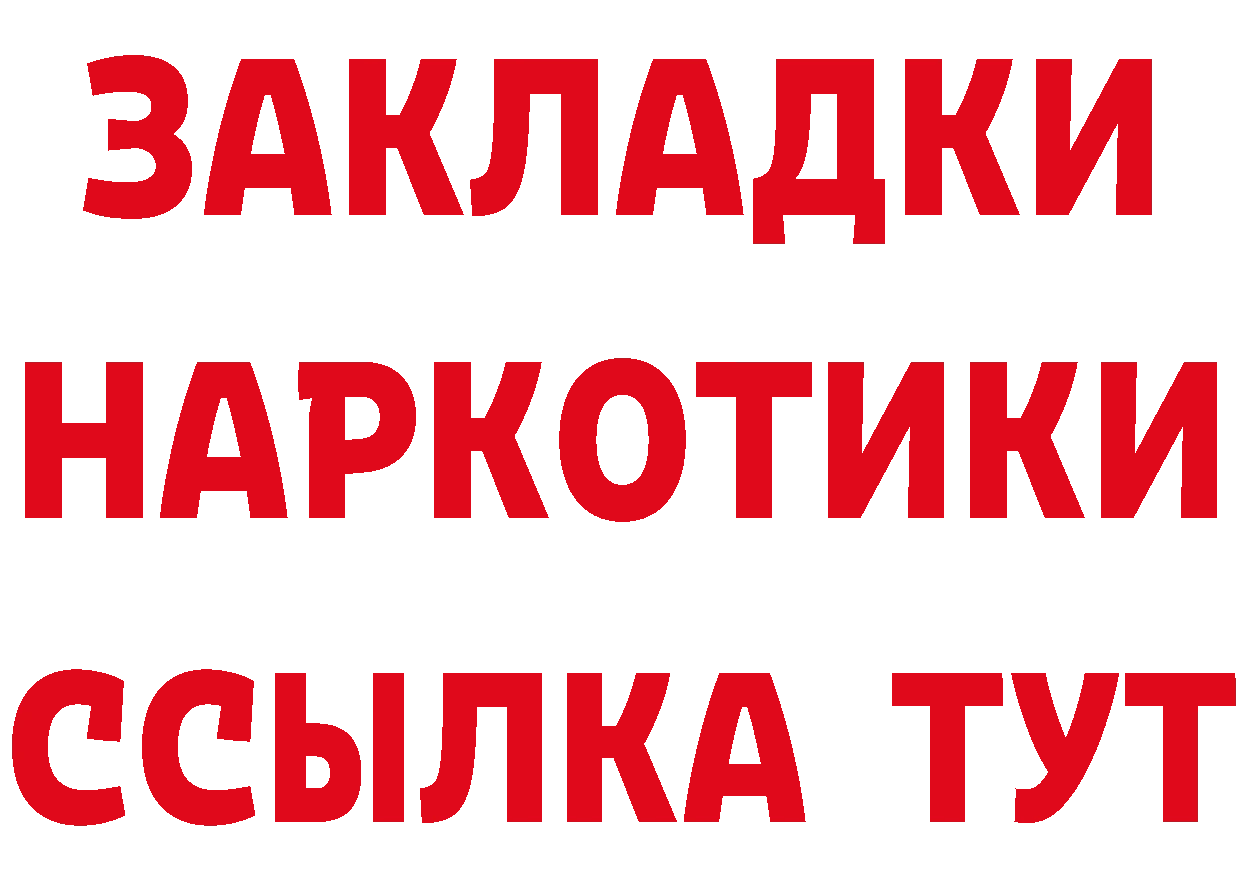 ЗАКЛАДКИ НАРКОТИКИ ССЫЛКА ТУТ